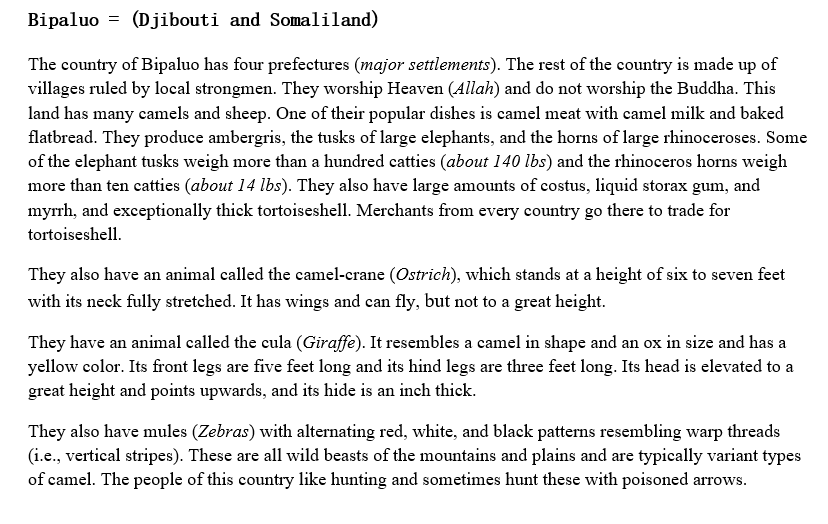 Bipaluo = (Djibouti and Somaliland)

The country of Bipaluo has four prefectures (major settlements). The rest of the country is made up of villages ruled by local strongmen. They worship Heaven (Allah) and do not worship the Buddha. This land has many camels and sheep. One of their popular dishes is camel meat with camel milk and baked flatbread. They produce ambergris, the tusks of large elephants, and the horns of large rhinoceroses. Some of the elephant tusks weigh more than a hundred catties (about 140 lbs) and the rhinoceros horns weigh more than ten catties (about 14 lbs). They also have large amounts of costus, liquid storax gum, and myrrh, and exceptionally thick tortoiseshell. Merchants from every country go there to trade for tortoiseshell.

They also have an animal called the camel-crane (Ostrich), which stands at a height of six to seven feet with its neck fully stretched. It has wings and can fly, but not to a great height.

They have an animal called the cula (Giraffe). It resembles a camel in shape and an ox in size and has a yellow color. Its front legs are five feet long and its hind legs are three feet long. Its head is elevated to a great height and points upwards, and its hide is an inch thick.

They also have mules (Zebras) with alternating red, white, and black patterns resembling warp threads (i.e., vertical stripes). These are all wild beasts of the mountains and plains and are typically variant types of camel. The people of this country like hunting and sometimes hunt these with poisoned arrows.